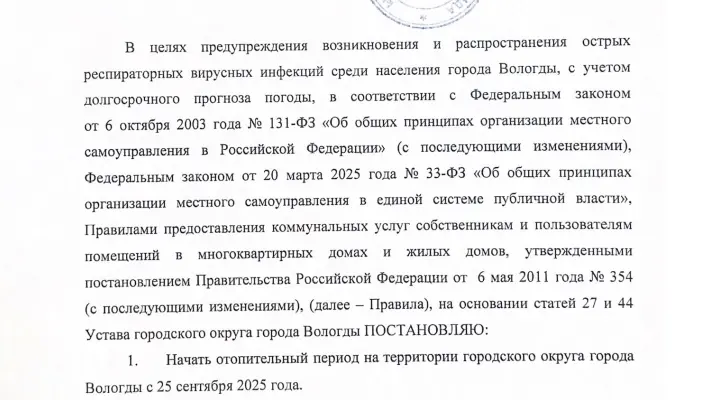 В целях предупреждения возникновения и распространения острых респираторных вирусных инфекций среди населения города Вологды, с учетом долгосрочного прогноза погоды, в соответствии с Федеральным законом от 6 октября 2003 года № 131-ФЗ «Об общих принципах организации местного самоуправления в Российской Федерации» (с последующими изменениями), Федеральным законом от 20 марта 2025 года № 33-ФЗ «Об общих принципах организации местного самоуправления в единой системе публичной власти», Правилами предоставления коммунальных услуг собственникам и пользователям помещений в многоквартирных домах и жилых домов, утвержденными постановлением Правительства Российской Федерации от 6 мая 2011 года № 354 (с последующими изменениями), (далее – Правила), на основании статей 27 и 44 Устава городского округа города Вологды ПОСТАНОВЛЯЮ:

1. Начать отопительный период на территории городского округа города Вологды с 25 сентября 2025 года.